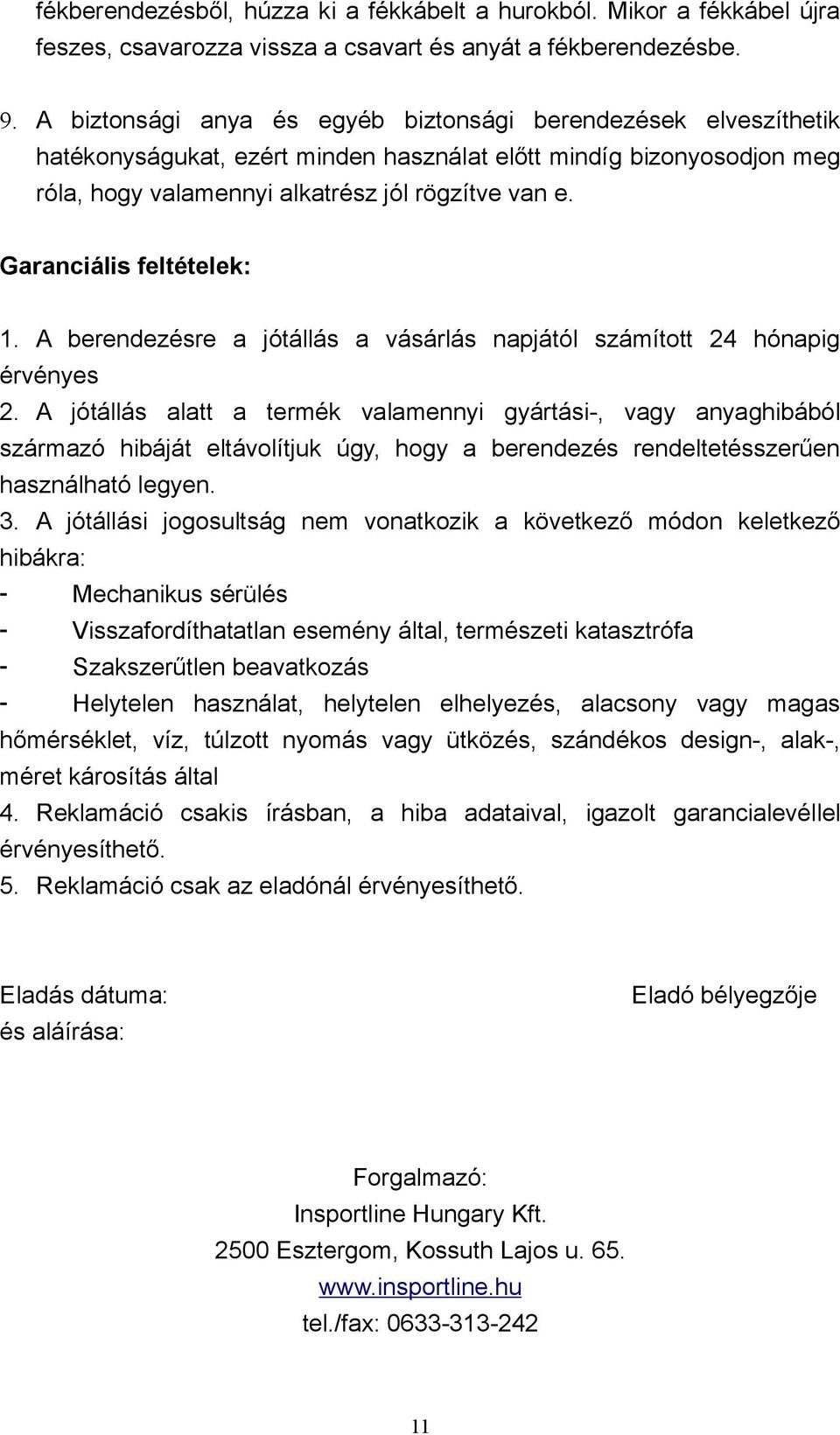 fékberendezésből, húzza ki a fékkábelt a hurokból. Mikor a fékkábel újra feszes, csavarozza vissza a csavart és anyát a fékberendezésbe.

9. A biztonsági anya és egyéb biztonsági berendezések elveszíthetik hatékonyságukat, ezért minden használat előtt mindíg bizonyosodjon meg róla, hogy valamennyi alkatrész jól rögzítve van e.

Garanciális feltételek:

1. A berendezésre a jótállás a vásárlás napjától számított 24 hónapig érvényes
2. A jótállás alatt a termék valamennyi gyártási-, vagy anyaghibából származó hibáját eltávolítjuk úgy, hogy a berendezés rendeltetésszerűen használható legyen.
3. A jótállási jogosultság nem vonatkozik a következő módon keletkező hibákra:
- Mechanikus sérülés
- Visszafordíthatatlan esemény által, természeti katasztrófa
- Szakszerűtlen beavatkozás
- Helytelen használat, helytelen elhelyezés, alacsony vagy magas hőmérséklet, víz, túlzott nyomás vagy ütközés, szándékos design-, alak-, méret károsítás által
4. Reklamáció csakis írásban, a hiba adataival, igazolt garancialevéllel érvényesíthető.
5. Reklamáció csak az eladónál érvényesíthető.

Eladás dátuma:
és aláírása:

Eladó bélyegzője

Forgalmazó:
Insportline Hungary Kft.
2500 Esztergom, Kossuth Lajos u. 65.
www.insportline.hu
tel./fax: 0633-313-242

11